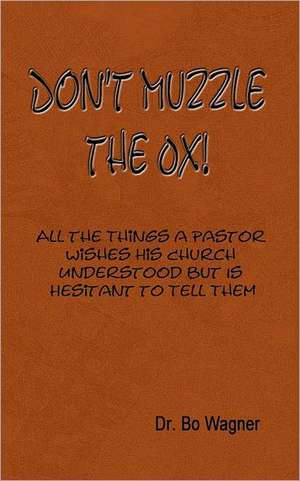 DON'T MUZZLE THE OX!

ALL THE THINGS A PASTOR WISHES HIS CHURCH UNDERSTOOD BUT IS HESITANT TO TELL THEM

Dr. Bo Wagner